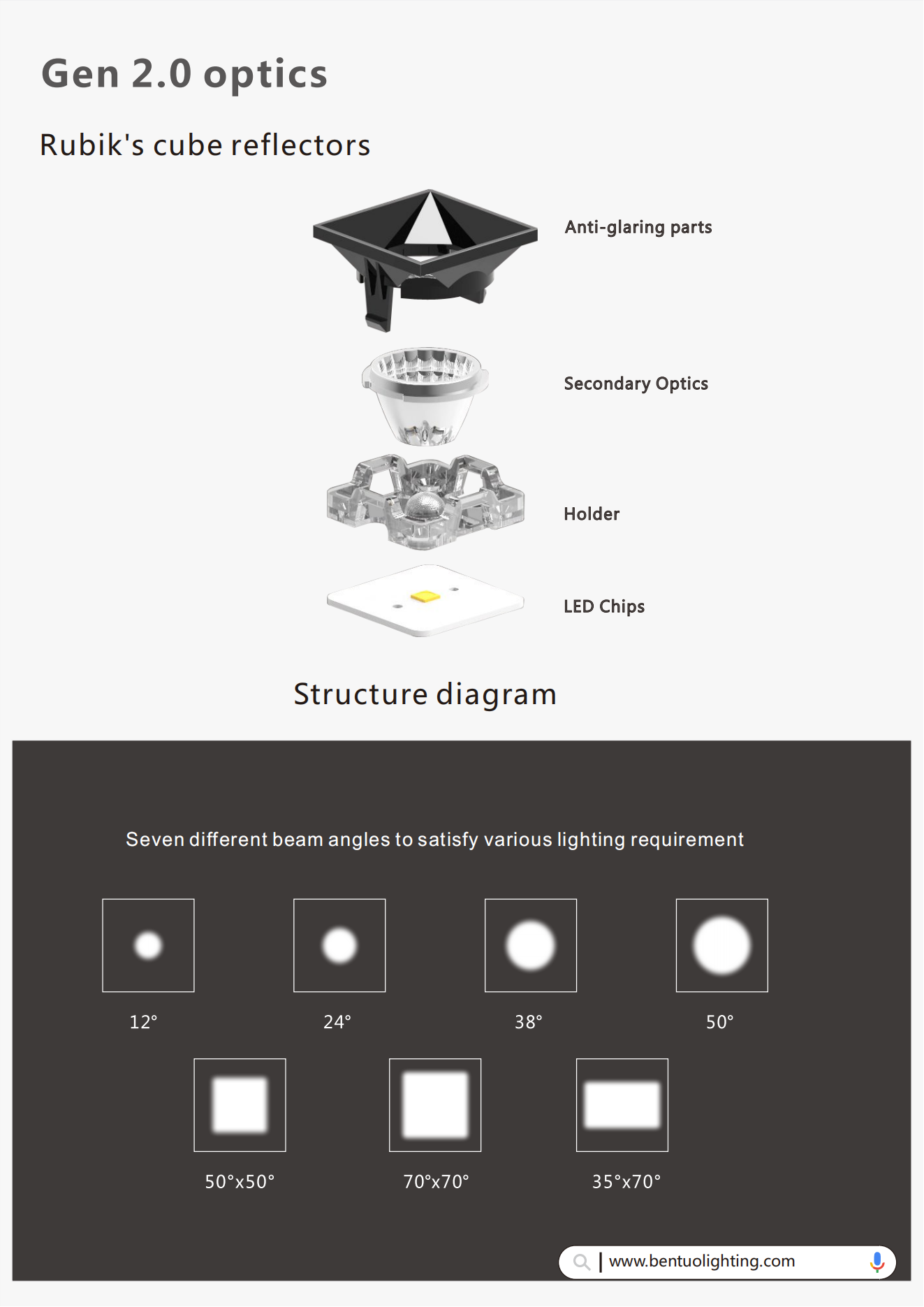 Gen 2.0 optics

Rubik's cube reflectors

Anti-glaring parts

Secondary Optics

Holder

LED Chips

Structure diagram

Seven different beam angles to satisfy various lighting requirement

12°

24°

38°

50°

50°x50°

70°x70°

35°x70°

www.bentuolighting.com